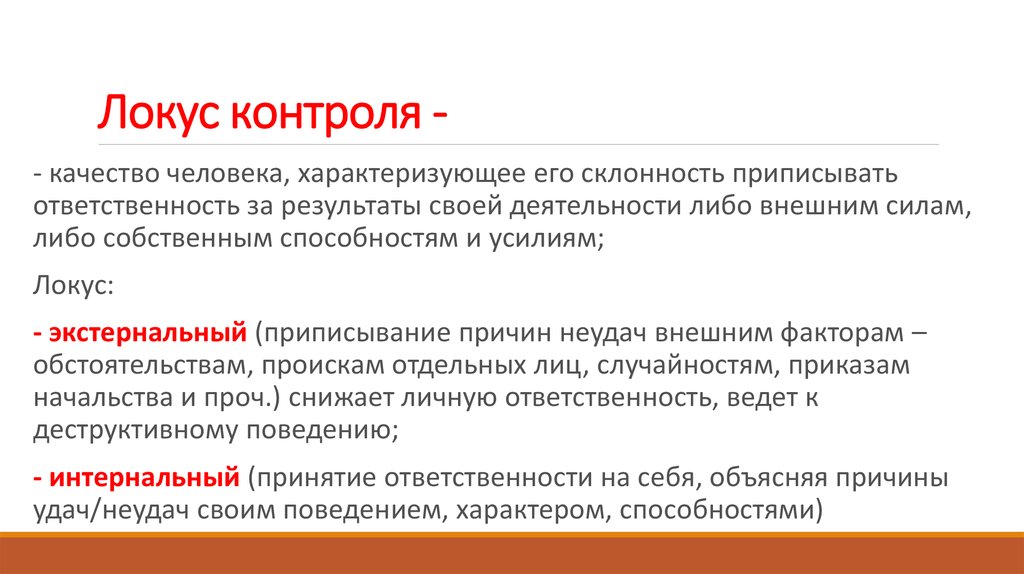 Локус контроля -

- качество человека, характеризующее его склонность приписывать ответственность за результаты своей деятельности либо внешним силам, либо собственным способностям и усилиям;

Локус:

- экстернальный (приписывание причин неудач внешним факторам – обстоятельствам, проискам отдельных лиц, случайностям, приказам начальства и проч.) снижает личную ответственность, ведет к деструктивному поведению;

- интернальный (принятие ответственности на себя, объясняя причины удач/неудач своим поведением, характером, способностями)